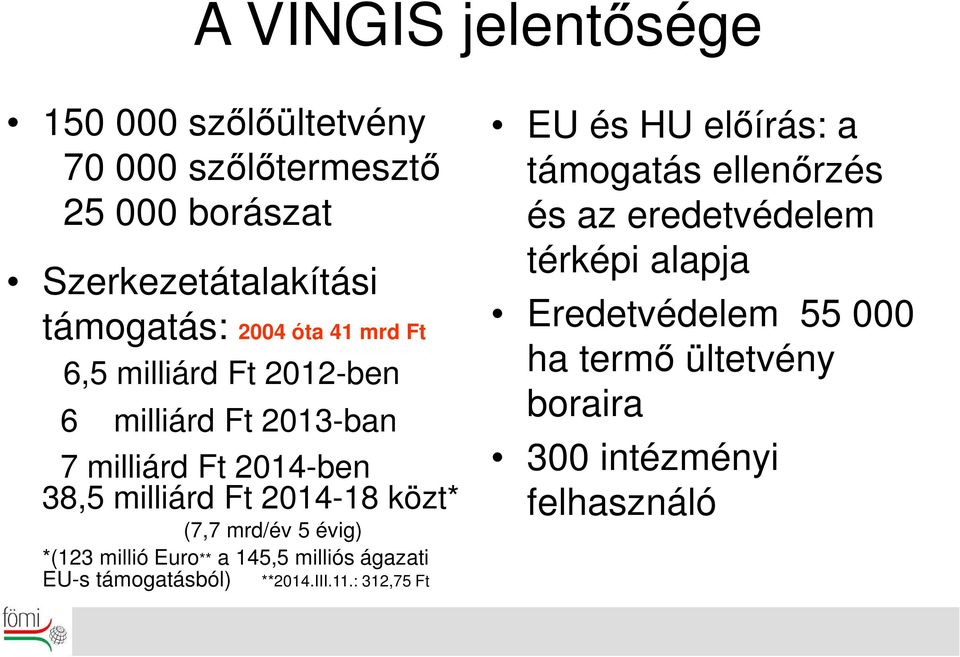 A VINGIS jelentősége

• 150 000 szőlőültetvény
70 000 szőlőtermesztő
25 000 borászat

• Szerkezetátalakítási támogatás: 2004 óta 41 mrd Ft
6,5 milliárd Ft 2012-ben
6 milliárd Ft 2013-ban
7 milliárd Ft 2014-ben
38,5 milliárd Ft 2014-18 közt*
(7,7 mrd/év 5 évig)
*(123 millió Euro** a 145,5 milliós ágazati EU-s támogatásból) **2014.III.11.: 312,75 Ft

• EU és HU előírás: a támogatás ellenőrzés és az eredetvédelem térképi alapja

• Eredetvédelem 55 000 ha termő ültetvény boraira

• 300 intézményi felhasználó

fömi